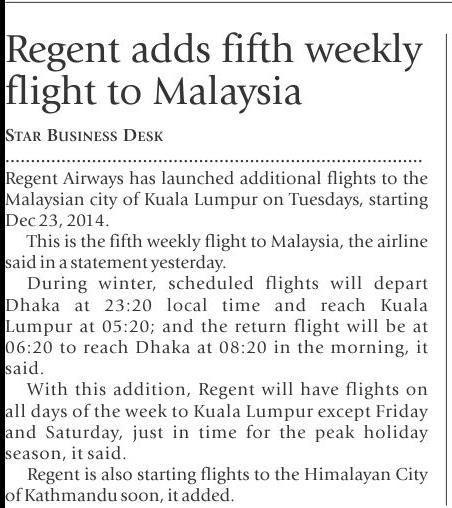 Regent adds fifth weekly flight to Malaysia

STAR BUSINESS DESK

Regent Airways has launched additional flights to the Malaysian city of Kuala Lumpur on Tuesdays, starting Dec 23, 2014.

This is the fifth weekly flight to Malaysia, the airline said in a statement yesterday.

During winter, scheduled flights will depart Dhaka at 23:20 local time and reach Kuala Lumpur at 05:20; and the return flight will be at 06:20 to reach Dhaka at 08:20 in the morning, it said.

With this addition, Regent will have flights on all days of the week to Kuala Lumpur except Friday and Saturday, just in time for the peak holiday season, it said.

Regent is also starting flights to the Himalayan City of Kathmandu soon, it added.